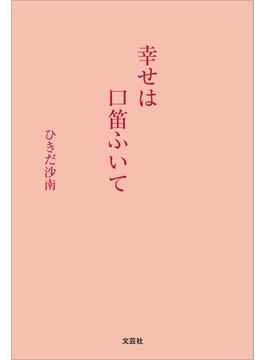 幸せは
口笛ふいて

ひきだ沙南

文芸社